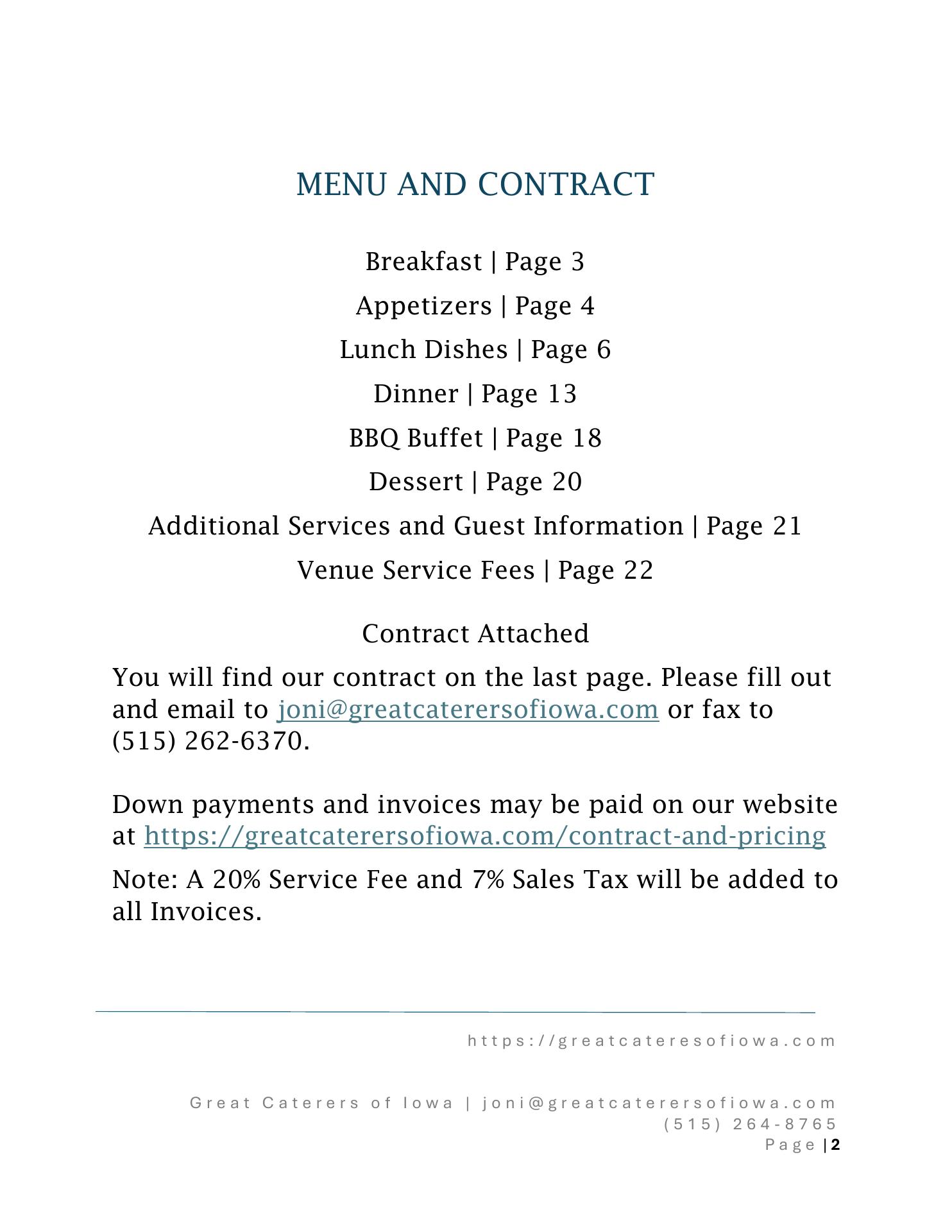 MENU AND CONTRACT

Breakfast | Page 3

Appetizers | Page 4

Lunch Dishes | Page 6

Dinner | Page 13

BBQ Buffet | Page 18

Dessert | Page 20

Additional Services and Guest Information | Page 21

Venue Service Fees | Page 22

Contract Attached

You will find our contract on the last page. Please fill out and email to joni@greatcaterersofiowa.com or fax to (515) 262-6370.

Down payments and invoices may be paid on our website at https://greatcaterersofiowa.com/contract-and-pricing

Note: A 20% Service Fee and 7% Sales Tax will be added to all Invoices.

https://greatcateresofiowa.com

Great Caterers of Iowa | joni@greatcaterersofiowa.com
(515) 264-8765
Page | 2